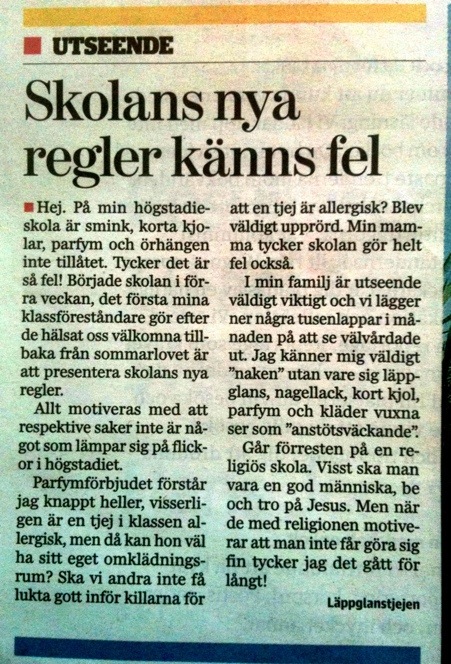 UTSEENDE

Skolans nya regler känns fel

Hej. På min högstadieskola är smink, korta kjolar, parfym och örhängen inte tillåtet. Tycker det är så fel! Började skolan i förra veckan, det första mina klassföreståndare gör efter de hälsat oss välkomna tillbaka från sommarlovet är att presentera skolans nya regler.

Allt motiveras med att respektive saker inte är något som lämpar sig på flickor i högstadiet.

Parfymförbjudet förstår jag knappt heller, visserligen är en tjej i klassen allergisk, men då kan hon väl ha sitt eget omklädningsrum? Ska vi andra inte få lukta gott inför killarna för att en tjej är allergisk? Blev väldigt upprörd. Min mamma tycker skolan gör helt fel också.

I min familj är utseende väldigt viktigt och vi lägger ner några tusenlappar i månaden på att se välvårdade ut. Jag känner mig väldigt "naken" utan vare sig läppglans, nagellack, kort kjol, parfym och kläder vuxna ser som "anstötsväckande".

Går förresten på en religiös skola. Visst ska man vara en god människa, be och tro på Jesus. Men när de med religionen motiverar att man inte får göra sig fin tycker jag det gått för långt!

Läppglanstjejen